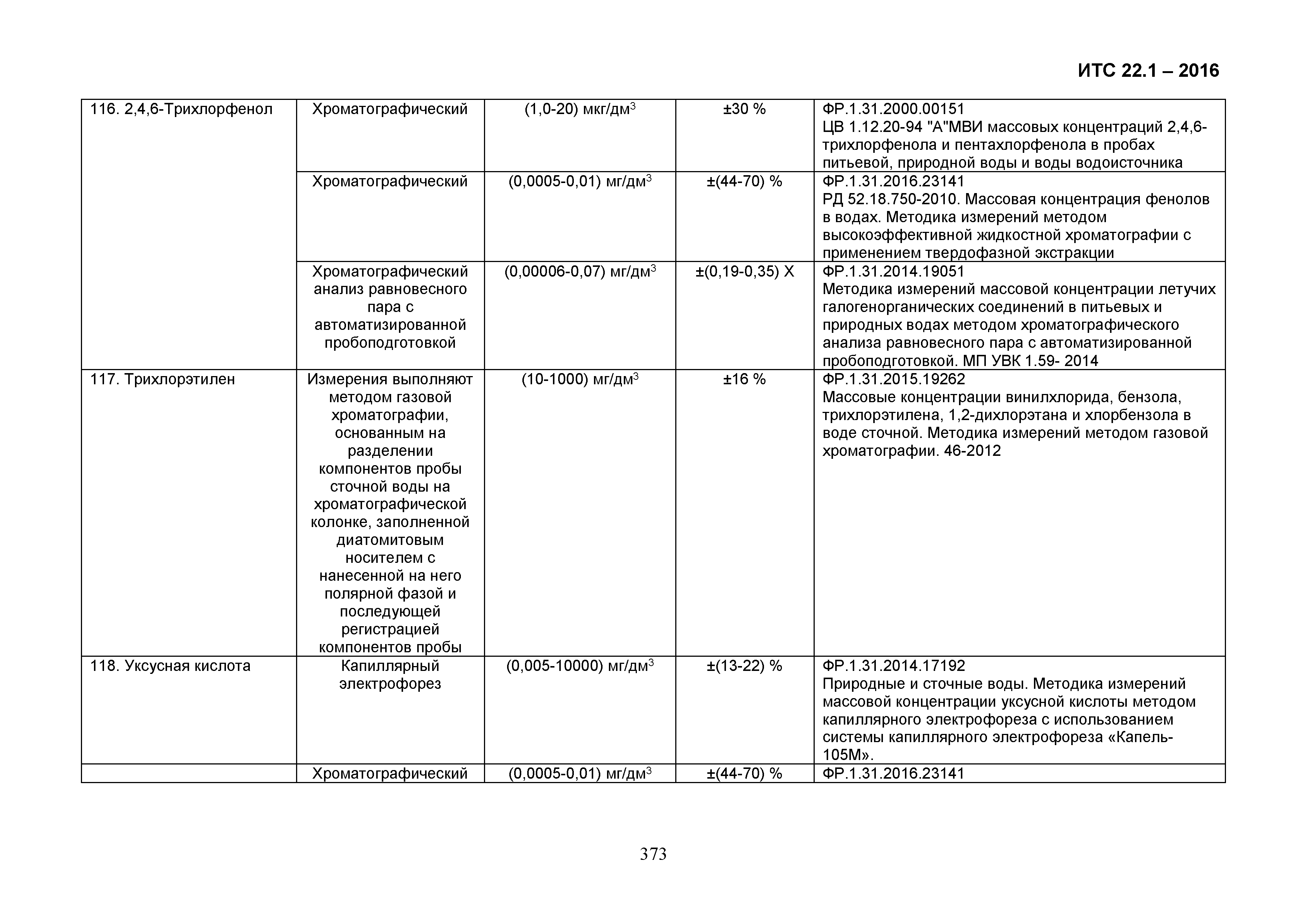 ИТС 22.1 – 2016

| | | | | |
|---|---|---|---|---|
| 116. 2,4,6-Трихлорфенол | Хроматографический | (1,0-20) мкг/дм$^3$ | ±30 % | ФР.1.31.2000.00151 ЦВ 1.12.20-94 "А"МВИ массовых концентраций 2,4,6-трихлорфенола и пентахлорфенола в пробах питьевой, природной воды и воды водоисточника |
| | Хроматографический | (0,0005-0,01) мг/дм$^3$ | ±(44-70) % | ФР.1.31.2016.23141 РД 52.18.750-2010. Массовая концентрация фенолов в водах. Методика измерений методом высокоэффективной жидкостной хроматографии с применением твердофазной экстракции |
| | Хроматографический анализ равновесного пара с автоматизированной пробоподготовкой | (0,00006-0,07) мг/дм$^3$ | ±(0,19-0,35) Х | ФР.1.31.2014.19051 Методика измерений массовой концентрации летучих галогенорганических соединений в питьевых и природных водах методом хроматографического анализа равновесного пара с автоматизированной пробоподготовкой. МП УВК 1.59- 2014 |
| 117. Трихлорэтилен | Измерения выполняют методом газовой хроматографии, основанным на разделении компонентов пробы сточной воды на хроматографической колонке, заполненной диатомитовым носителем с нанесенной на него полярной фазой и последующей регистрацией компонентов пробы | (10-1000) мг/дм$^3$ | ±16 % | ФР.1.31.2015.19262 Массовые концентрации винилхлорида, бензола, трихлорэтилена, 1,2-дихлорэтана и хлорбензола в воде сточной. Методика измерений методом газовой хроматографии. 46-2012 |
| 118. Уксусная кислота | Капиллярный электрофорез | (0,005-10000) мг/дм$^3$ | ±(13-22) % | ФР.1.31.2014.17192 Природные и сточные воды. Методика измерений массовой концентрации уксусной кислоты методом капиллярного электрофореза с использованием системы капиллярного электрофореза «Капель-105М». |
| | Хроматографический | (0,0005-0,01) мг/дм$^3$ | ±(44-70) % | ФР.1.31.2016.23141 |

373